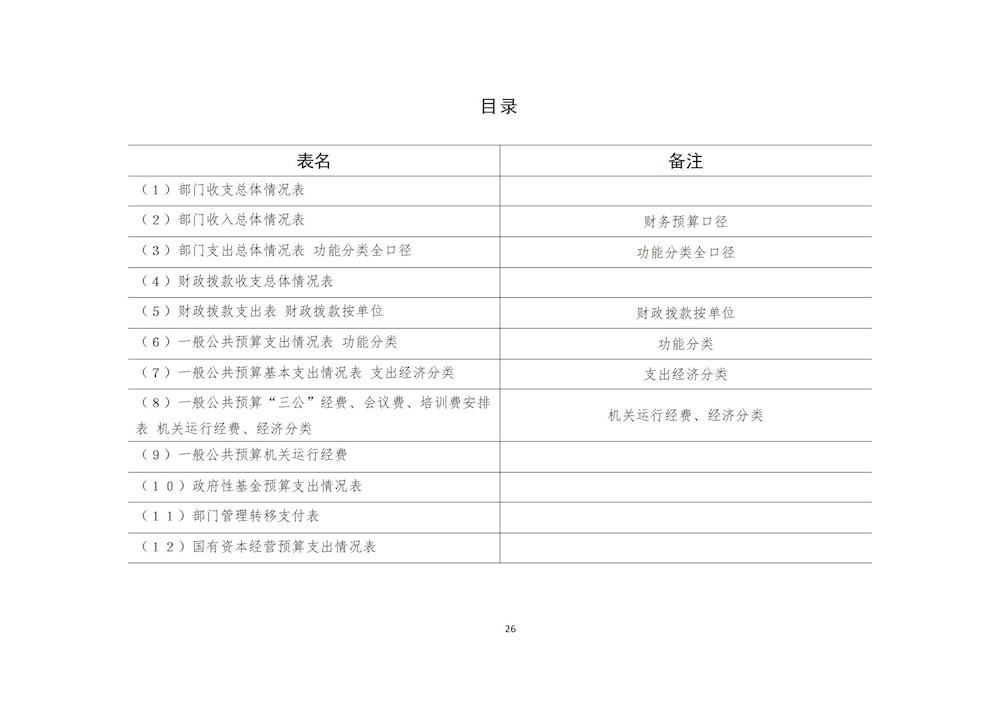 目录

| 表名 | 备注 |
|---|---|
| （1）部门收支总体情况表 | |
| （2）部门收入总体情况表 | 财务预算口径 |
| （3）部门支出总体情况表 功能分类全口径 | 功能分类全口径 |
| （4）财政拨款收支总体情况表 | |
| （5）财政拨款支出表 财政拨款按单位 | 财政拨款按单位 |
| （6）一般公共预算支出情况表 功能分类 | 功能分类 |
| （7）一般公共预算基本支出情况表 支出经济分类 | 支出经济分类 |
| （8）一般公共预算“三公”经费、会议费、培训费安排表 机关运行经费、经济分类 | 机关运行经费、经济分类 |
| （9）一般公共预算机关运行经费 | |
| （10）政府性基金预算支出情况表 | |
| （11）部门管理转移支付表 | |
| （12）国有资本经营预算支出情况表 | |

26